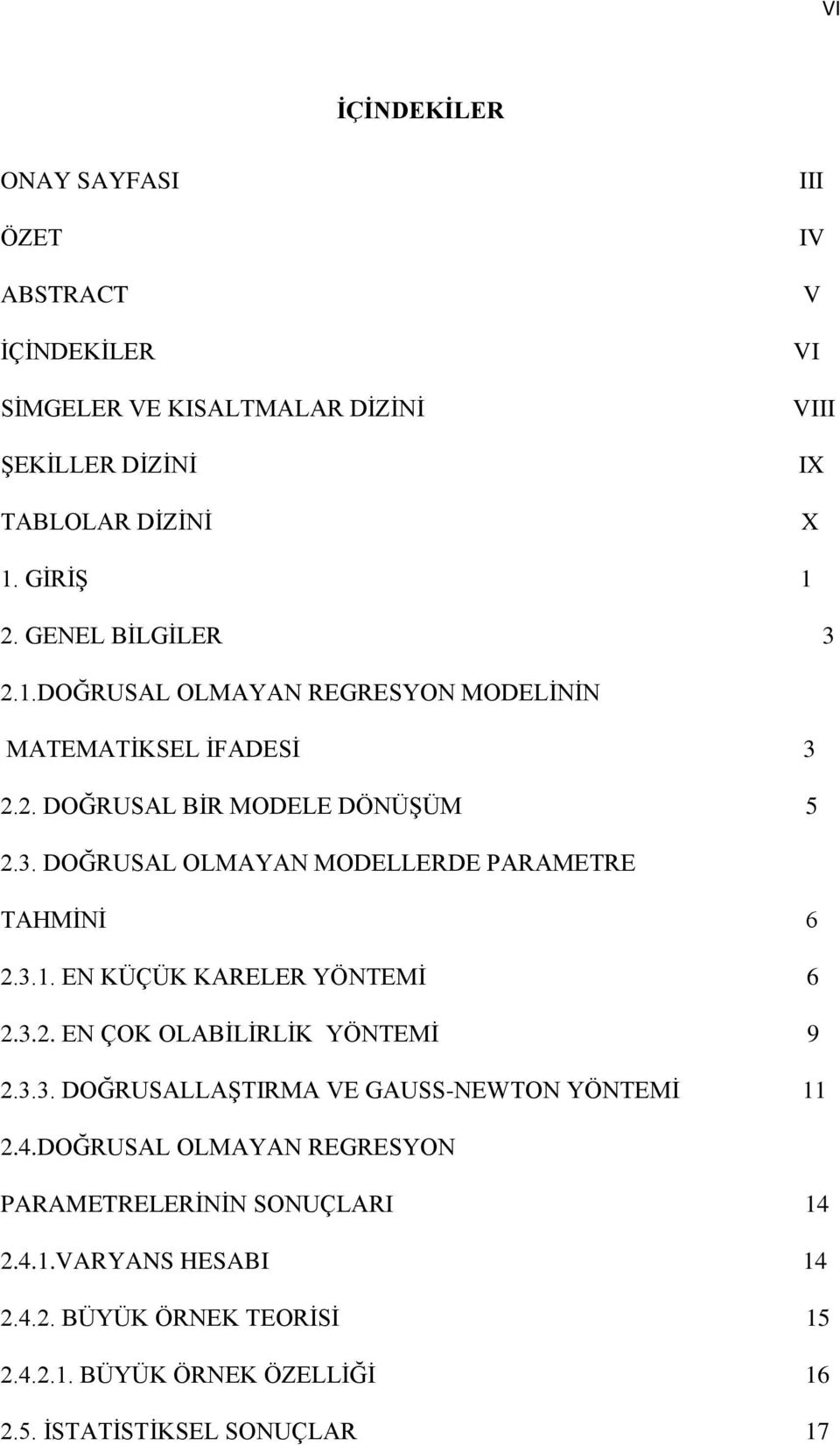 VI

İÇİNDEKİLER

ONAY SAYFASI III
ÖZET IV
ABSTRACT V
İÇİNDEKİLER VI
SİMGELER VE KISALTMALAR DİZİNİ VIII
ŞEKİLLER DİZİNİ IX
TABLOLAR DİZİNİ X
1. GİRİŞ 1
2. GENEL BİLGİLER 3
2.1.DOĞRUSAL OLMAYAN REGRESYON MODELİNİN MATEMATİKSEL İFADESİ 3
2.2. DOĞRUSAL BİR MODELE DÖNÜŞÜM 5
2.3. DOĞRUSAL OLMAYAN MODELLERDE PARAMETRE TAHMİNİ 6
2.3.1. EN KÜÇÜK KARELER YÖNTEMİ 6
2.3.2. EN ÇOK OLABİLİRLİK YÖNTEMİ 9
2.3.3. DOĞRUSALLAŞTIRMA VE GAUSS-NEWTON YÖNTEMİ 11
2.4.DOĞRUSAL OLMAYAN REGRESYON PARAMETRELERİNİN SONUÇLARI 14
2.4.1.VARYANS HESABI 14
2.4.2. BÜYÜK ÖRNEK TEORİSİ 15
2.4.2.1. BÜYÜK ÖRNEK ÖZELLİĞİ 16
2.5. İSTATİSTİKSEL SONUÇLAR 17